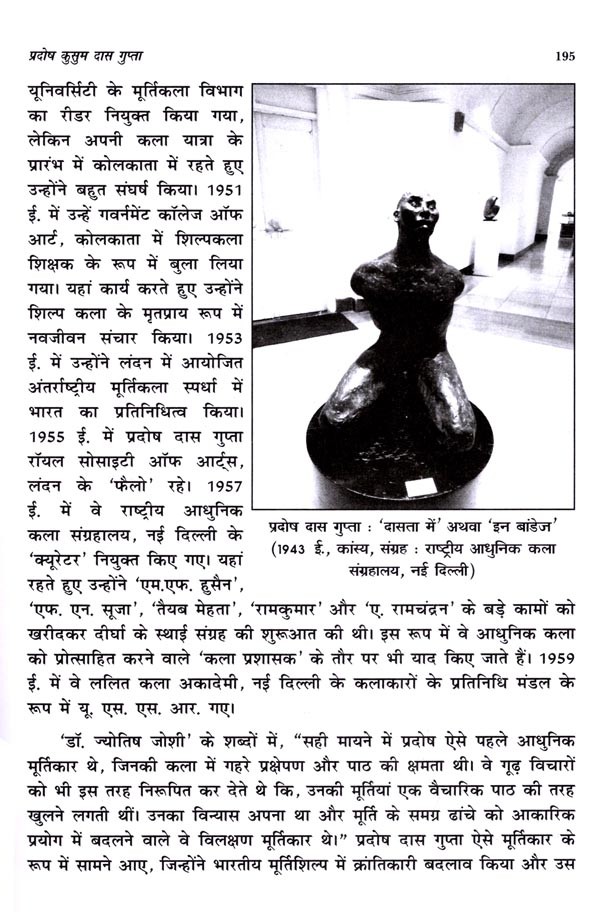 प्रदोष कुसुम दास गुप्ता

195

यूनिवर्सिटी के मूर्तिकला विभाग का रीडर नियुक्त किया गया, लेकिन अपनी कला यात्रा के प्रारंभ में कोलकाता में रहते हुए उन्होंने बहुत संघर्ष किया। 1951 ई. में उन्हें गवर्नमेंट कॉलेज ऑफ आर्ट, कोलकाता में शिल्पकला शिक्षक के रूप में बुला लिया गया। यहां कार्य करते हुए उन्होंने शिल्प कला के मृतप्राय रूप में नवजीवन संचार किया। 1953 ई. में उन्होंने लंदन में आयोजित अंतर्राष्ट्रीय मूर्तिकला स्पर्धा में भारत का प्रतिनिधित्व किया। 1955 ई. में प्रदोष दास गुप्ता रॉयल सोसाइटी ऑफ आर्ट्स, लंदन के 'फैलो' रहे। 1957 ई. में वे राष्ट्रीय आधुनिक कला संग्रहालय, नई दिल्ली के 'क्यूरेटर' नियुक्त किए गए। यहां रहते हुए उन्होंने 'एम.एफ. हुसैन', 'एफ. एन. सूजा', 'तैयब मेहता', 'रामकुमार' और 'ए. रामचंद्रन' के बड़े कामों को खरीदकर दीर्घा के स्थाई संग्रह की शुरूआत की थी। इस रूप में वे आधुनिक कला को प्रोत्साहित करने वाले 'कला प्रशासक' के तौर पर भी याद किए जाते हैं। 1959 ई. में वे ललित कला अकादेमी, नई दिल्ली के कलाकारों के प्रतिनिधि मंडल के रूप में यू. एस. एस. आर. गए।

प्रदोष दास गुप्ता : 'दासता में' अथवा 'इन बांडेज' (1943 ई., कांस्य, संग्रह : राष्ट्रीय आधुनिक कला संग्रहालय, नई दिल्ली)

'डॉ. ज्योतिष जोशी' के शब्दों में, "सही मायने में प्रदोष ऐसे पहले आधुनिक मूर्तिकार थे, जिनकी कला में गहरे प्रक्षेपण और पाठ की क्षमता थी। वे गूढ़ विचारों को भी इस तरह निरूपित कर देते थे कि, उनकी मूर्तियां एक वैचारिक पाठ की तरह खुलने लगती थीं। उनका विन्यास अपना था और मूर्ति के समग्र ढांचे को आकारिक प्रयोग में बदलने वाले वे विलक्षण मूर्तिकार थे।" प्रदोष दास गुप्ता ऐसे मूर्तिकार के रूप में सामने आए, जिन्होंने भारतीय मूर्तिशिल्प में क्रांतिकारी बदलाव किया और उस